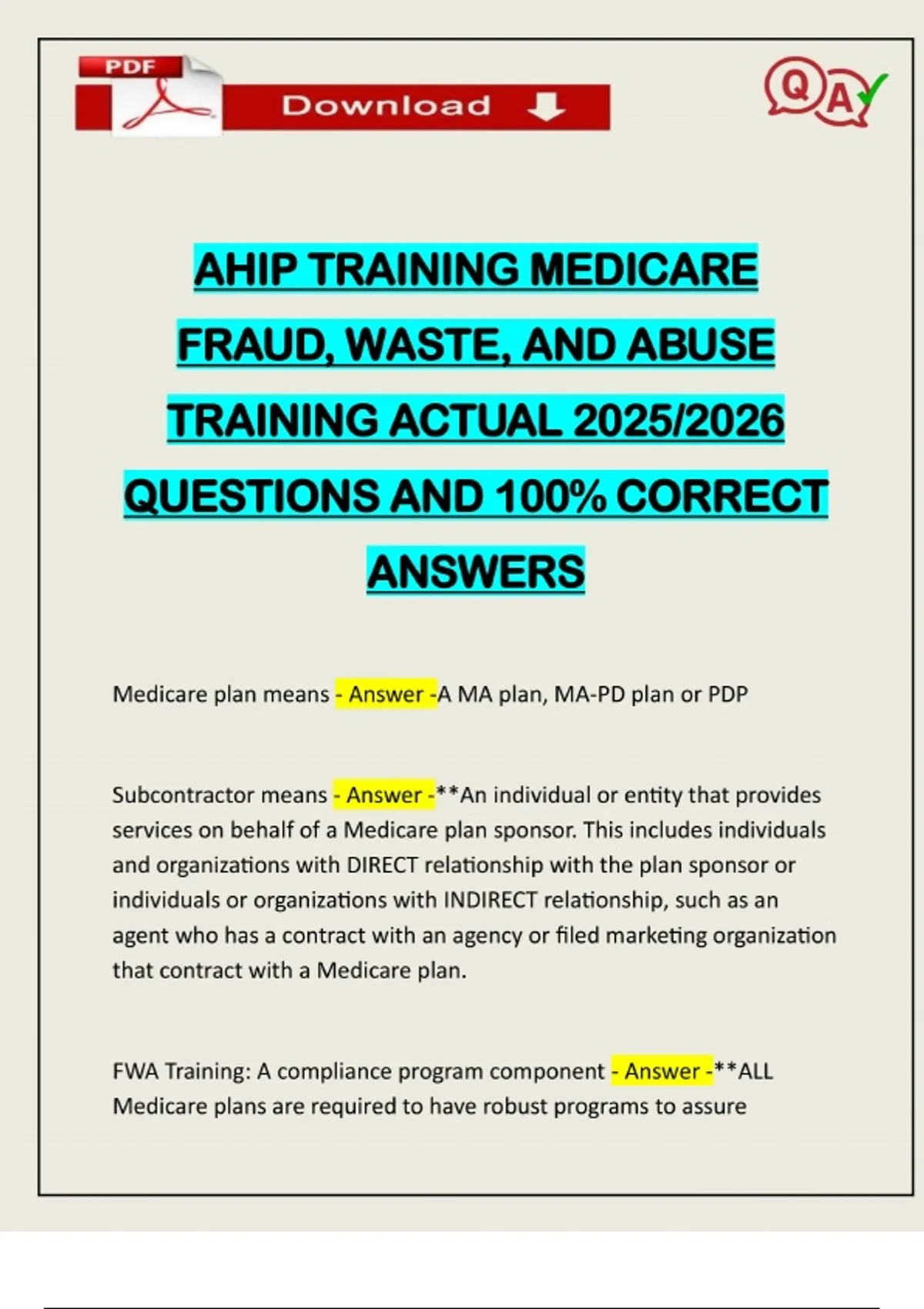 PDF

Download

QA

AHIP TRAINING MEDICARE FRAUD, WASTE, AND ABUSE TRAINING ACTUAL 2025/2026 QUESTIONS AND 100% CORRECT ANSWERS

Medicare plan means - Answer -A MA plan, MA-PD plan or PDP

Subcontractor means - Answer -**An individual or entity that provides services on behalf of a Medicare plan sponsor. This includes individuals and organizations with DIRECT relationship with the plan sponsor or individuals or organizations with INDIRECT relationship, such as an agent who has a contract with an agency or filed marketing organization that contract with a Medicare plan.

FWA Training: A compliance program component - Answer -**ALL Medicare plans are required to have robust programs to assure